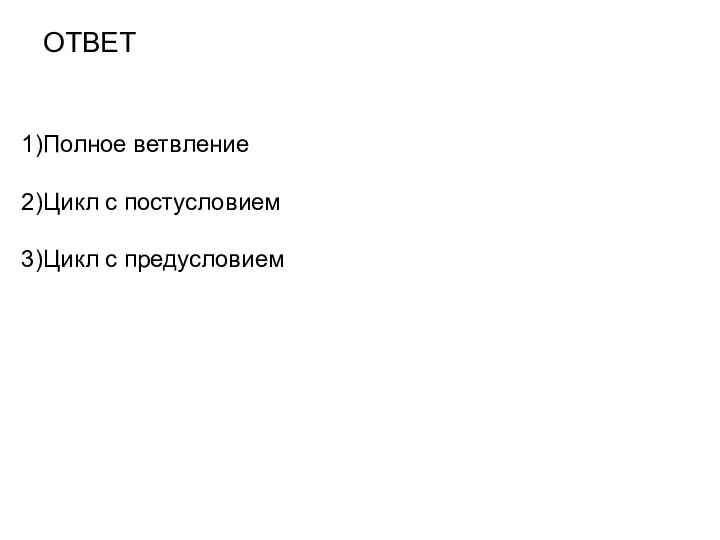 ОТВЕТ

1)Полное ветвление

2)Цикл с постусловием

3)Цикл с предусловием